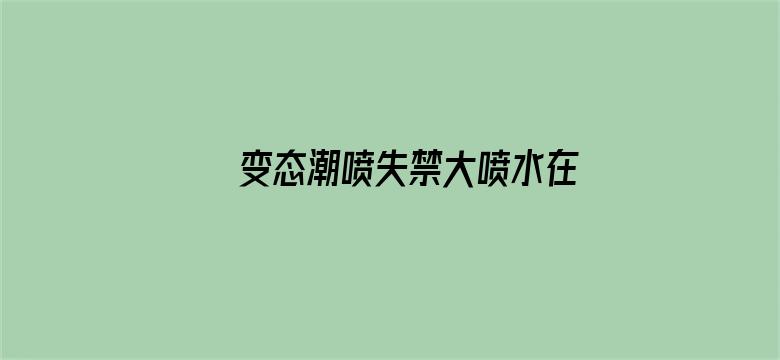 变态潮喷失禁大喷水在